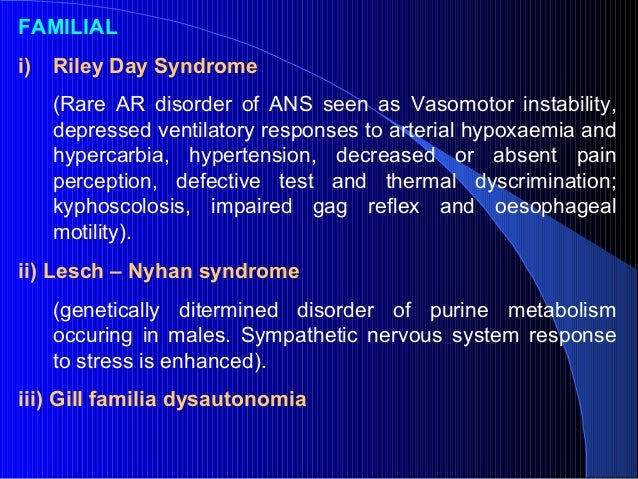 FAMILIAL

i) Riley Day Syndrome

(Rare AR disorder of ANS seen as Vasomotor instability, depressed ventilatory responses to arterial hypoxaemia and hypercarbia, hypertension, decreased or absent pain perception, defective test and thermal dyscrimination; kyphoscolosis, impaired gag reflex and oesophageal motility).

ii) Lesch – Nyhan syndrome

(genetically ditermined disorder of purine metabolism occuring in males. Sympathetic nervous system response to stress is enhanced).

iii) Gill familia dysautonomia